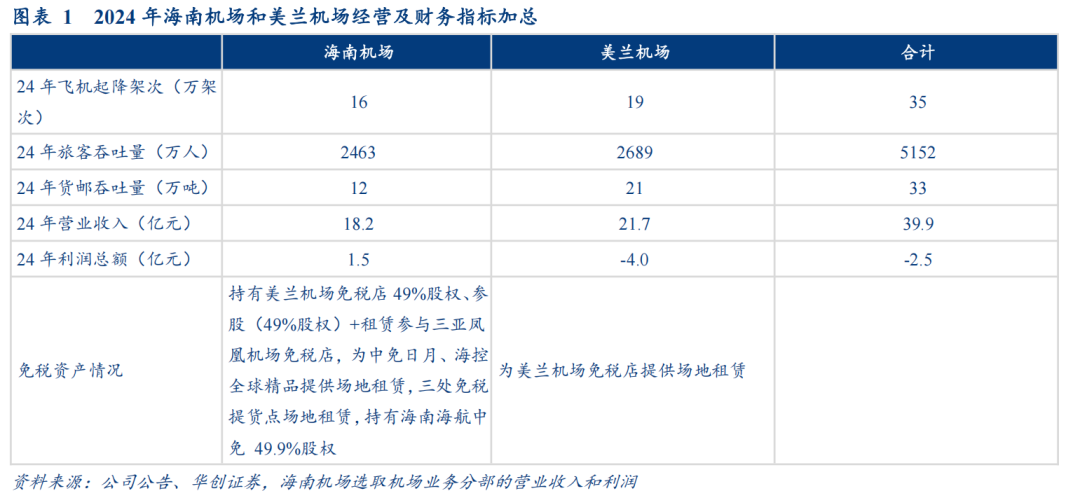 图表 1　2024 年海南机场和美兰机场经营及财务指标加总

|  | 海南机场 | 美兰机场 | 合计 |
|---|---|---|---|
| 24 年飞机起降架次（万架次） | 16 | 19 | 35 |
| 24 年旅客吞吐量（万人） | 2463 | 2689 | 5152 |
| 24 年货邮吞吐量（万吨） | 12 | 21 | 33 |
| 24 年营业收入（亿元） | 18.2 | 21.7 | 39.9 |
| 24 年利润总额（亿元） | 1.5 | -4.0 | -2.5 |
| 免税资产情况 | 持有美兰机场免税店 49%股权、参股（49%股权）+租赁参与三亚凤凰机场免税店，为中免日月、海控全球精品提供场地租赁，三处免税提货点场地租赁，持有海南海航中免 49.9%股权 | 为美兰机场免税店提供场地租赁 |  |

资料来源：公司公告、华创证券，海南机场选取机场业务分部的营业收入和利润